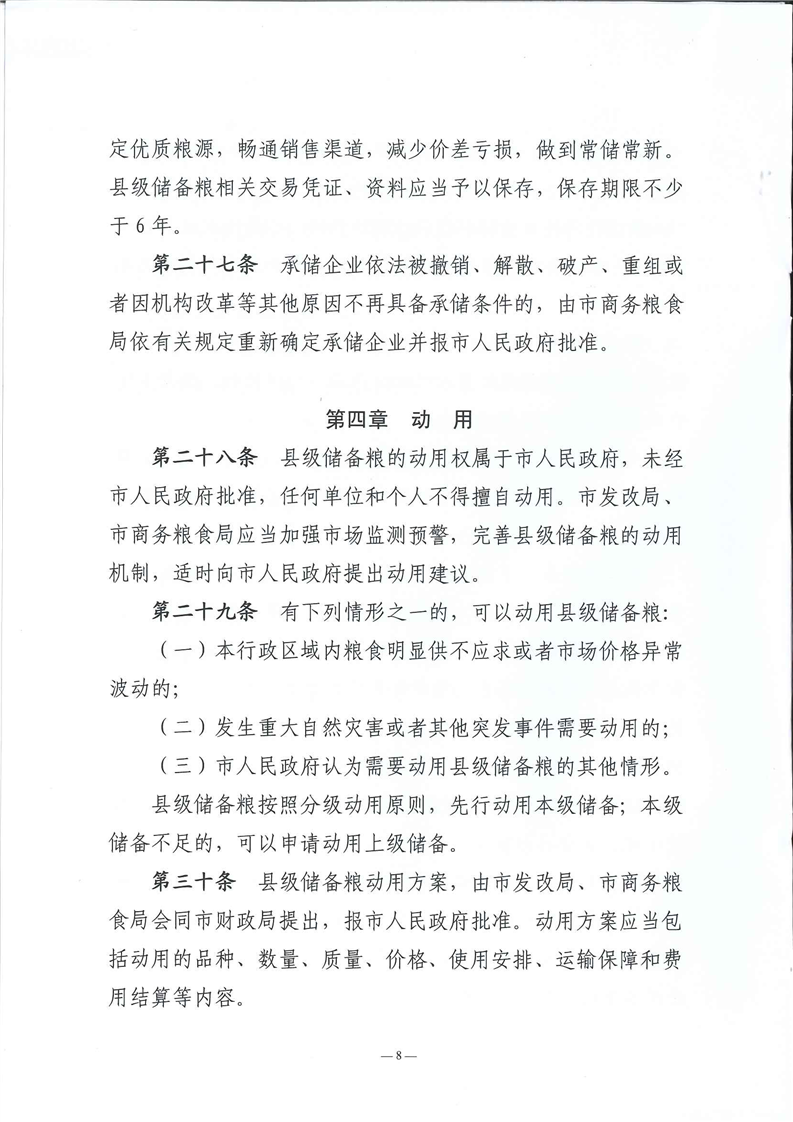 定优质粮源，畅通销售渠道，减少价差亏损，做到常储常新。县级储备粮相关交易凭证、资料应当予以保存，保存期限不少于6年。

第二十七条　承储企业依法被撤销、解散、破产、重组或者因机构改革等其他原因不再具备承储条件的，由市商务粮食局依有关规定重新确定承储企业并报市人民政府批准。

第四章　动　用

第二十八条　县级储备粮的动用权属于市人民政府，未经市人民政府批准，任何单位和个人不得擅自动用。市发改局、市商务粮食局应当加强市场监测预警，完善县级储备粮的动用机制，适时向市人民政府提出动用建议。

第二十九条　有下列情形之一的，可以动用县级储备粮：

（一）本行政区域内粮食明显供不应求或者市场价格异常波动的；

（二）发生重大自然灾害或者其他突发事件需要动用的；

（三）市人民政府认为需要动用县级储备粮的其他情形。

县级储备粮按照分级动用原则，先行动用本级储备；本级储备不足的，可以申请动用上级储备。

第三十条　县级储备粮动用方案，由市发改局、市商务粮食局会同市财政局提出，报市人民政府批准。动用方案应当包括动用的品种、数量、质量、价格、使用安排、运输保障和费用结算等内容。

—8—